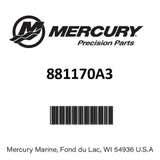 MERCURY
Precision Parts

881170A3

Mercury Marine, Fond du Lac, WI 54936 U.S.A